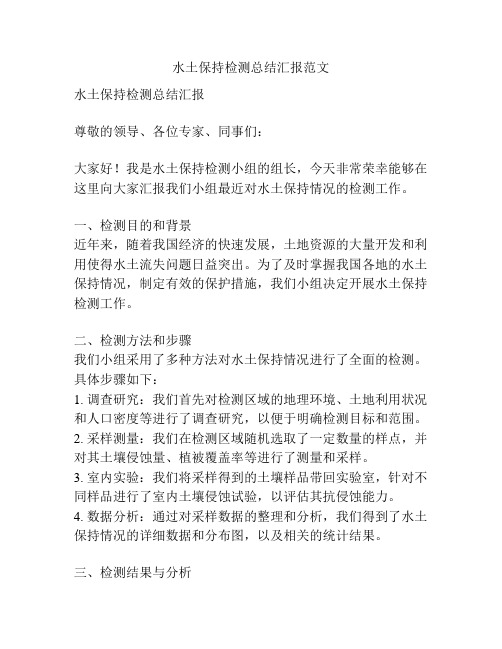 水土保持检测总结汇报范文

水土保持检测总结汇报

尊敬的领导、各位专家、同事们：

大家好！我是水土保持检测小组的组长，今天非常荣幸能够在这里向大家汇报我们小组最近对水土保持情况的检测工作。

一、检测目的和背景
近年来，随着我国经济的快速发展，土地资源的大量开发和利用使得水土流失问题日益突出。为了及时掌握我国各地的水土保持情况，制定有效的保护措施，我们小组决定开展水土保持检测工作。

二、检测方法和步骤
我们小组采用了多种方法对水土保持情况进行了全面的检测。具体步骤如下：
1. 调查研究：我们首先对检测区域的地理环境、土地利用状况和人口密度等进行了调查研究，以便于明确检测目标和范围。
2. 采样测量：我们在检测区域随机选取了一定数量的样点，并对其土壤侵蚀量、植被覆盖率等进行了测量和采样。
3. 室内实验：我们将采样得到的土壤样品带回实验室，针对不同样品进行了室内土壤侵蚀试验，以评估其抗侵蚀能力。
4. 数据分析：通过对采样数据的整理和分析，我们得到了水土保持情况的详细数据和分布图，以及相关的统计结果。

三、检测结果与分析